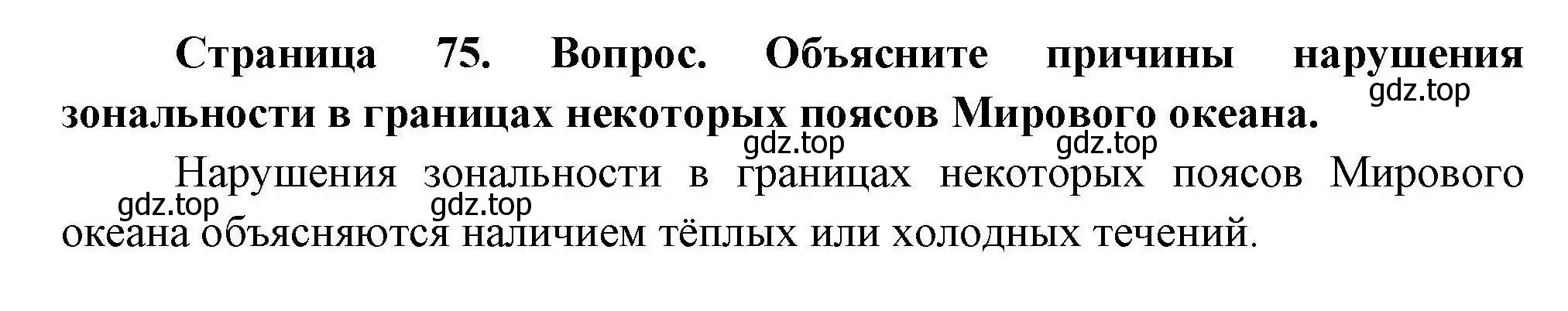 **Страница 75. Вопрос. Объясните причины нарушения зональности в границах некоторых поясов Мирового океана.**

gdz.top

gdz.top gdz.top

Нарушения зональности в границах некоторых поясов Мирового океана объясняются наличием тёплых или холодных течений.

gdz.top gdz.top